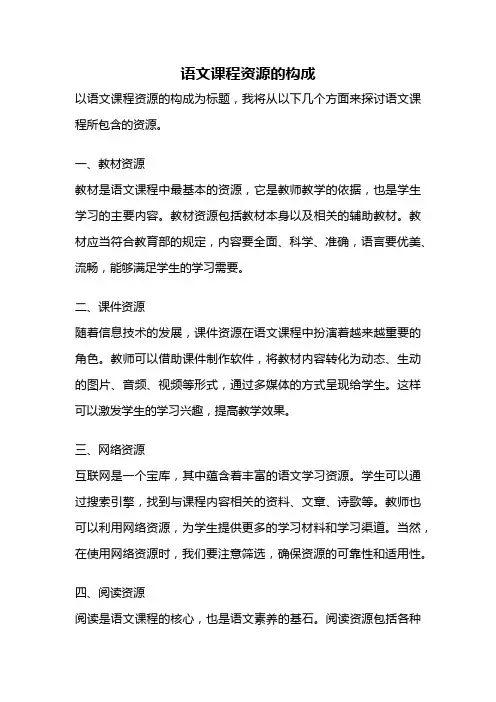 语文课程资源的构成

以语文课程资源的构成为标题，我将从以下几个方面来探讨语文课程所包含的资源。

一、教材资源

教材是语文课程中最基本的资源，它是教师教学的依据，也是学生学习的主要内容。教材资源包括教材本身以及相关的辅助教材。教材应当符合教育部的规定，内容要全面、科学、准确，语言要优美、流畅，能够满足学生的学习需要。

二、课件资源

随着信息技术的发展，课件资源在语文课程中扮演着越来越重要的角色。教师可以借助课件制作软件，将教材内容转化为动态、生动的图片、音频、视频等形式，通过多媒体的方式呈现给学生。这样可以激发学生的学习兴趣，提高教学效果。

三、网络资源

互联网是一个宝库，其中蕴含着丰富的语文学习资源。学生可以通过搜索引擎，找到与课程内容相关的资料、文章、诗歌等。教师也可以利用网络资源，为学生提供更多的学习材料和学习渠道。当然，在使用网络资源时，我们要注意筛选，确保资源的可靠性和适用性。

四、阅读资源

阅读是语文课程的核心，也是语文素养的基石。阅读资源包括各种